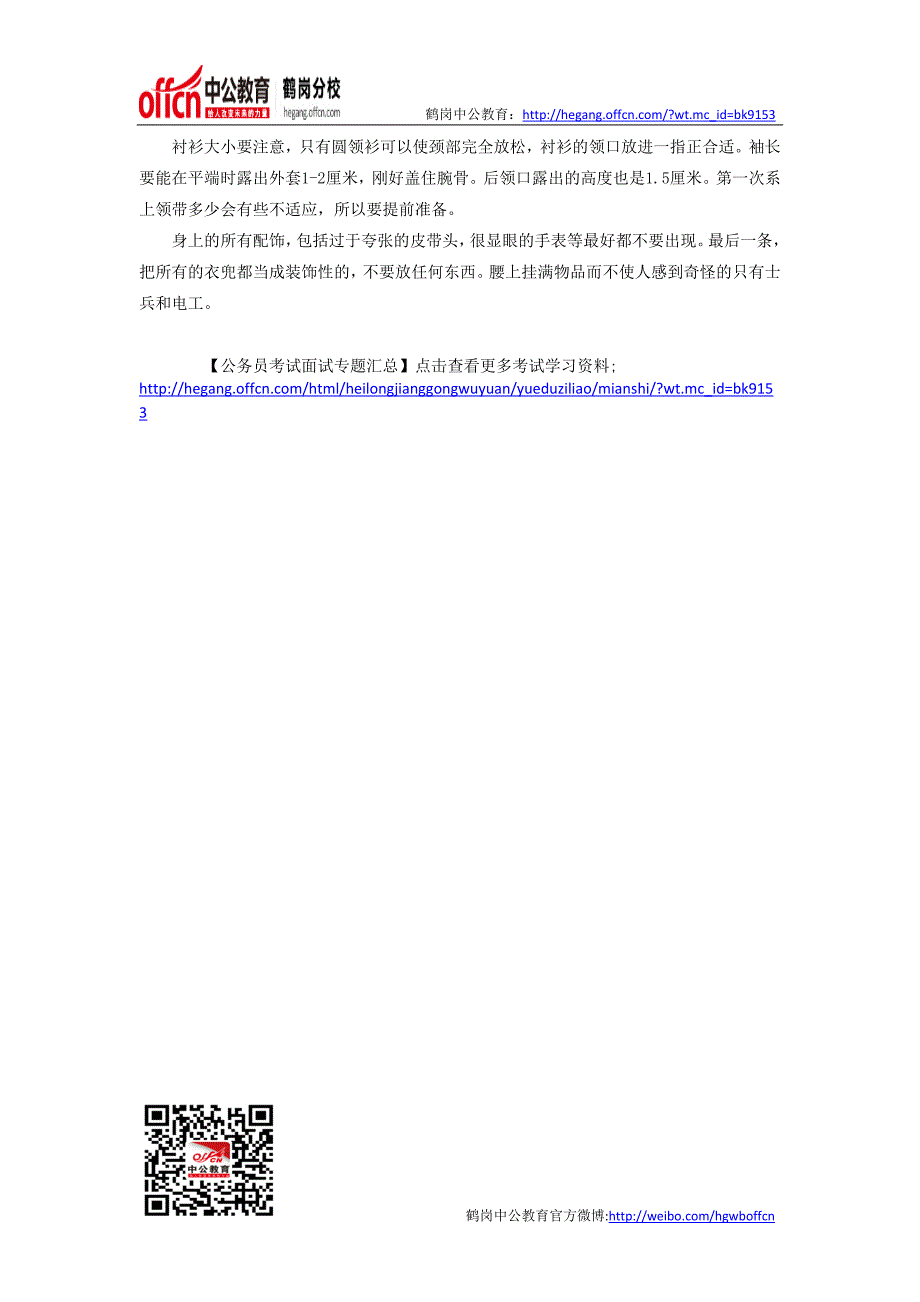 offcn 中公教育 给人改变未来的力量 鹤岗分校 hegang.offcn.com

鹤岗中公教育：http://hegang.offcn.com/?wt.mc_id=bk9153

衬衫大小要注意，只有圆领衫可以使颈部完全放松，衬衫的领口放进一指正合适。袖长要能在平端时露出外套1-2厘米，刚好盖住腕骨。后领口露出的高度也是1.5厘米。第一次系上领带多少会有些不适应，所以要提前准备。

身上的所有配饰，包括过于夸张的皮带头，很显眼的手表等最好都不要出现。最后一条，把所有的衣兜都当成装饰性的，不要放任何东西。腰上挂满物品而不使人感到奇怪的只有士兵和电工。

【公务员考试面试专题汇总】点击查看更多考试学习资料；
http://hegang.offcn.com/html/heilongjianggongwuyuan/yueduziliao/mianshi/?wt.mc_id=bk9153

offcn 中公教育

鹤岗中公教育官方微博:http://weibo.com/hgwboffcn